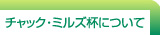 チャック・ミルズ杯について